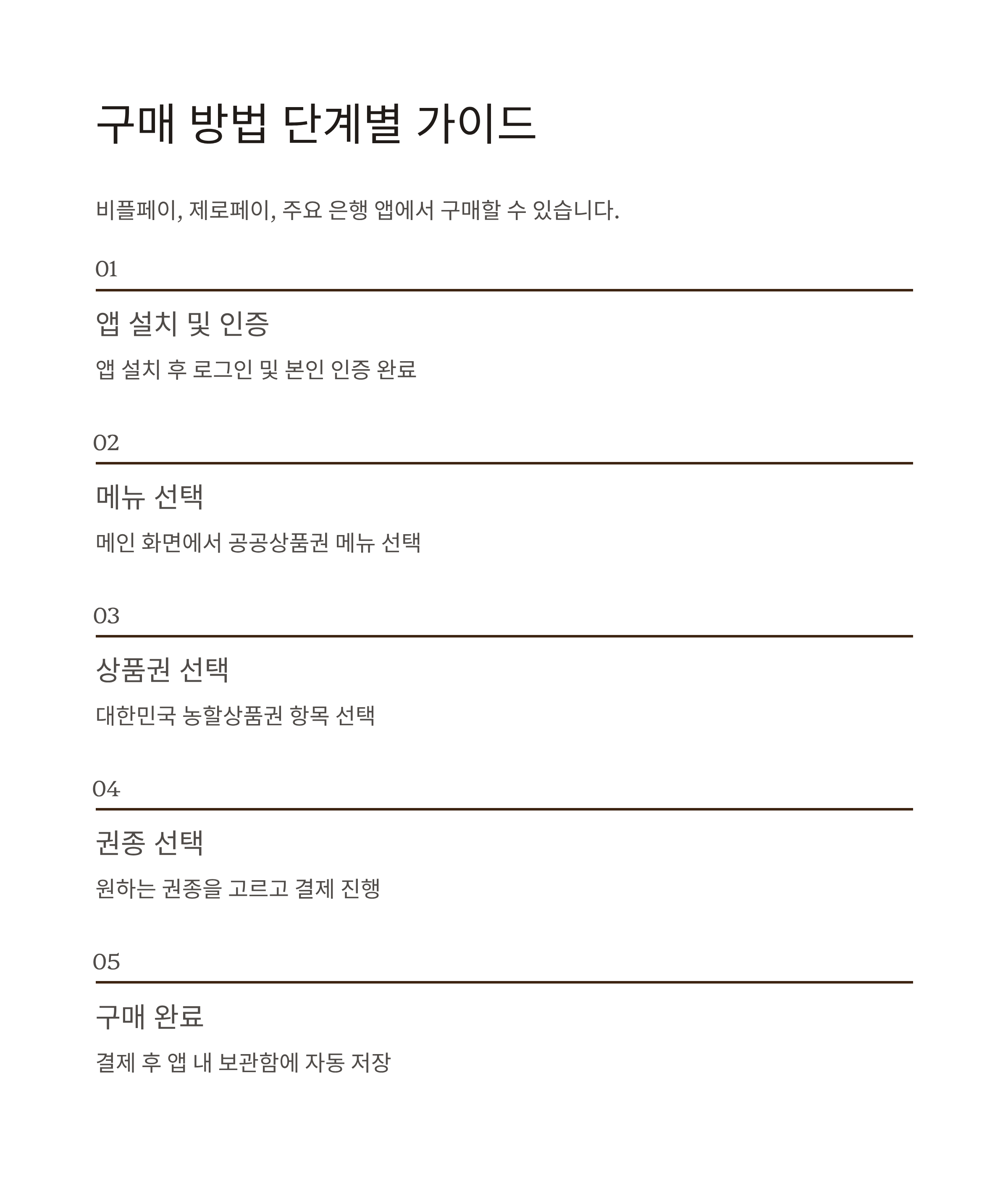 구매 방법 단계별 가이드

비플페이, 제로페이, 주요 은행 앱에서 구매할 수 있습니다.

01

앱 설치 및 인증

앱 설치 후 로그인 및 본인 인증 완료

02

메뉴 선택

메인 화면에서 공공상품권 메뉴 선택

03

상품권 선택

대한민국 농할상품권 항목 선택

04

권종 선택

원하는 권종을 고르고 결제 진행

05

구매 완료

결제 후 앱 내 보관함에 자동 저장